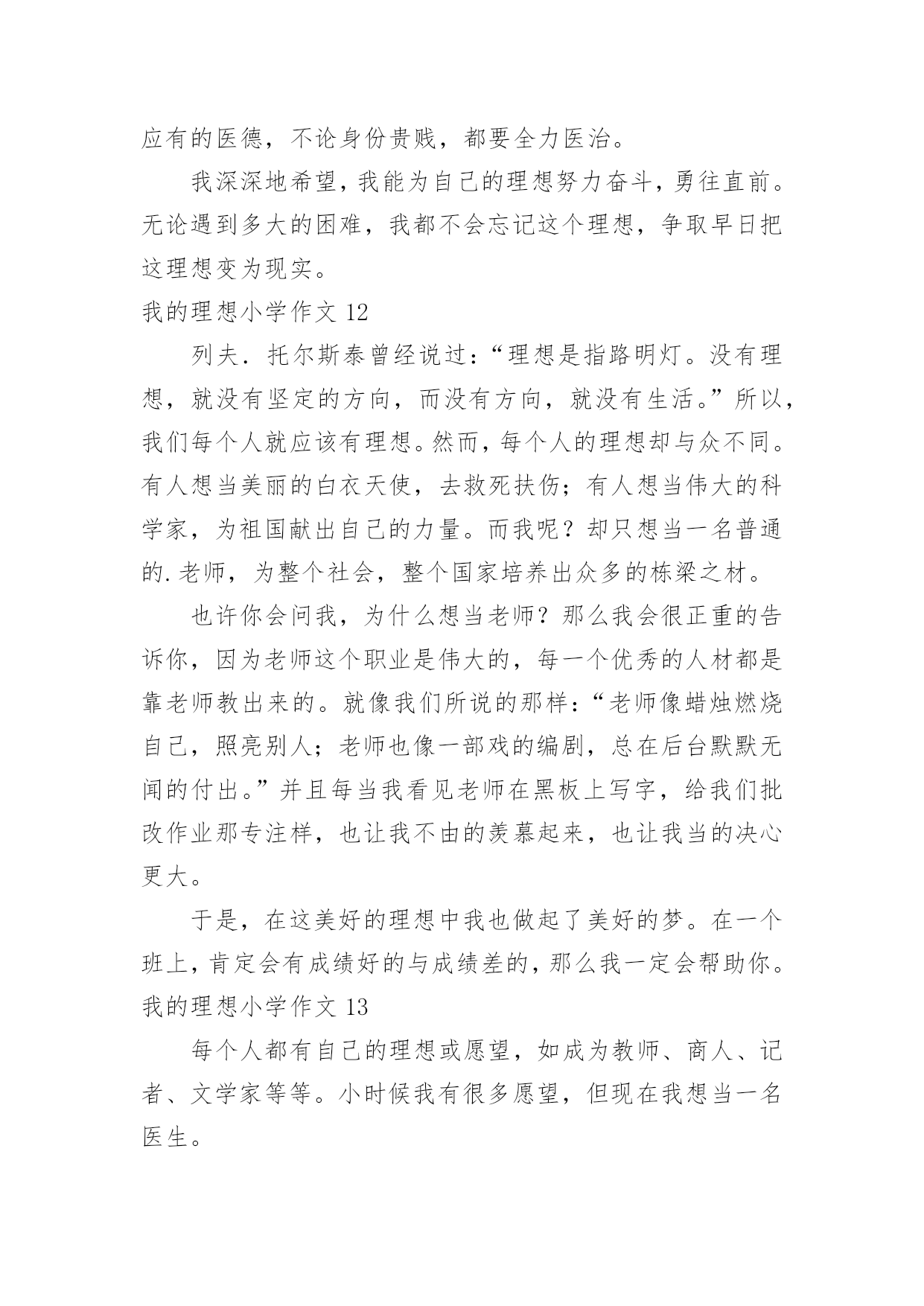 应有的医德，不论身份贵贱，都要全力医治。

我深深地希望，我能为自己的理想努力奋斗，勇往直前。无论遇到多大的困难，我都不会忘记这个理想，争取早日把这理想变为现实。

我的理想小学作文 12

列夫．托尔斯泰曾经说过：“理想是指路明灯。没有理想，就没有坚定的方向，而没有方向，就没有生活。”所以，我们每个人就应该有理想。然而，每个人的理想却与众不同。有人想当美丽的白衣天使，去救死扶伤；有人想当伟大的科学家，为祖国献出自己的力量。而我呢？却只想当一名普通的.老师，为整个社会，整个国家培养出众多的栋梁之材。

也许你会问我，为什么想当老师？那么我会很正重的告诉你，因为老师这个职业是伟大的，每一个优秀的人材都是靠老师教出来的。就像我们所说的那样：“老师像蜡烛燃烧自己，照亮别人；老师也像一部戏的编剧，总在后台默默无闻的付出。”并且每当我看见老师在黑板上写字，给我们批改作业那专注样，也让我不由的羡慕起来，也让我当的决心更大。

于是，在这美好的理想中我也做起了美好的梦。在一个班上，肯定会有成绩好的与成绩差的，那么我一定会帮助你。

我的理想小学作文 13

每个人都有自己的理想或愿望，如成为教师、商人、记者、文学家等等。小时候我有很多愿望，但现在我想当一名医生。